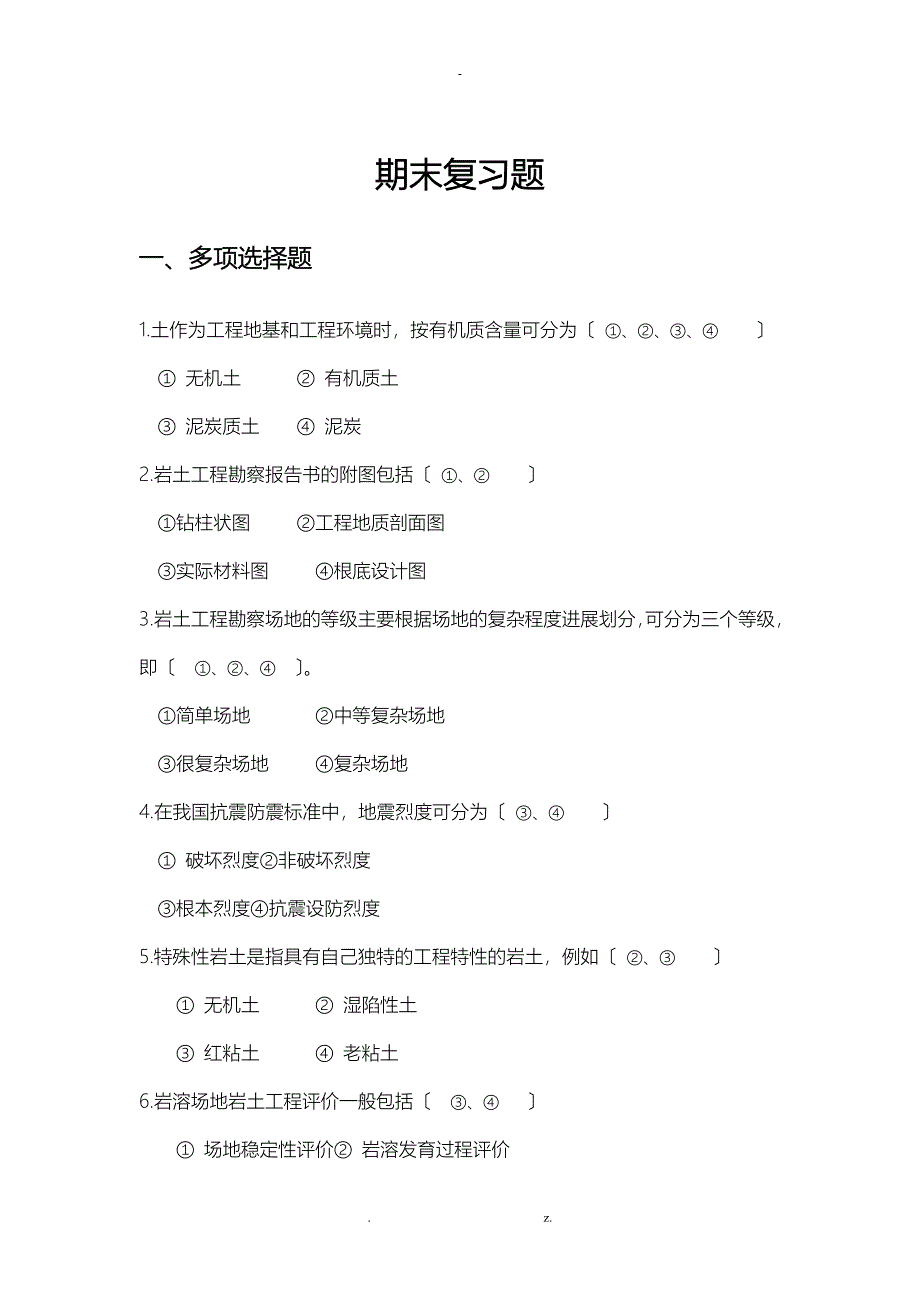 -

期末复习题

一、多项选择题

1.土作为工程地基和工程环境时，按有机质含量可分为〔 ①、②、③、④ 〕

① 无机土 ② 有机质土

③ 泥炭质土 ④ 泥炭

2.岩土工程勘察报告书的附图包括〔 ①、② 〕

①钻柱状图 ②工程地质剖面图

③实际材料图 ④根底设计图

3.岩土工程勘察场地的等级主要根据场地的复杂程度进展划分，可分为三个等级，即〔 ①、②、④ 〕。

①简单场地 ②中等复杂场地

③很复杂场地 ④复杂场地

4.在我国抗震防震标准中，地震烈度可分为〔 ③、④ 〕

① 破坏烈度②非破坏烈度

③根本烈度④抗震设防烈度

5.特殊性岩土是指具有自己独特的工程特性的岩土，例如〔 ②、③ 〕

① 无机土 ② 湿陷性土

③ 红粘土 ④ 老粘土

6.岩溶场地岩土工程评价一般包括〔 ③、④ 〕

① 场地稳定性评价② 岩溶发育过程评价

. z.